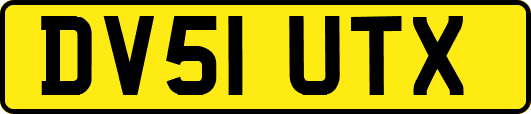 DV51 UTX